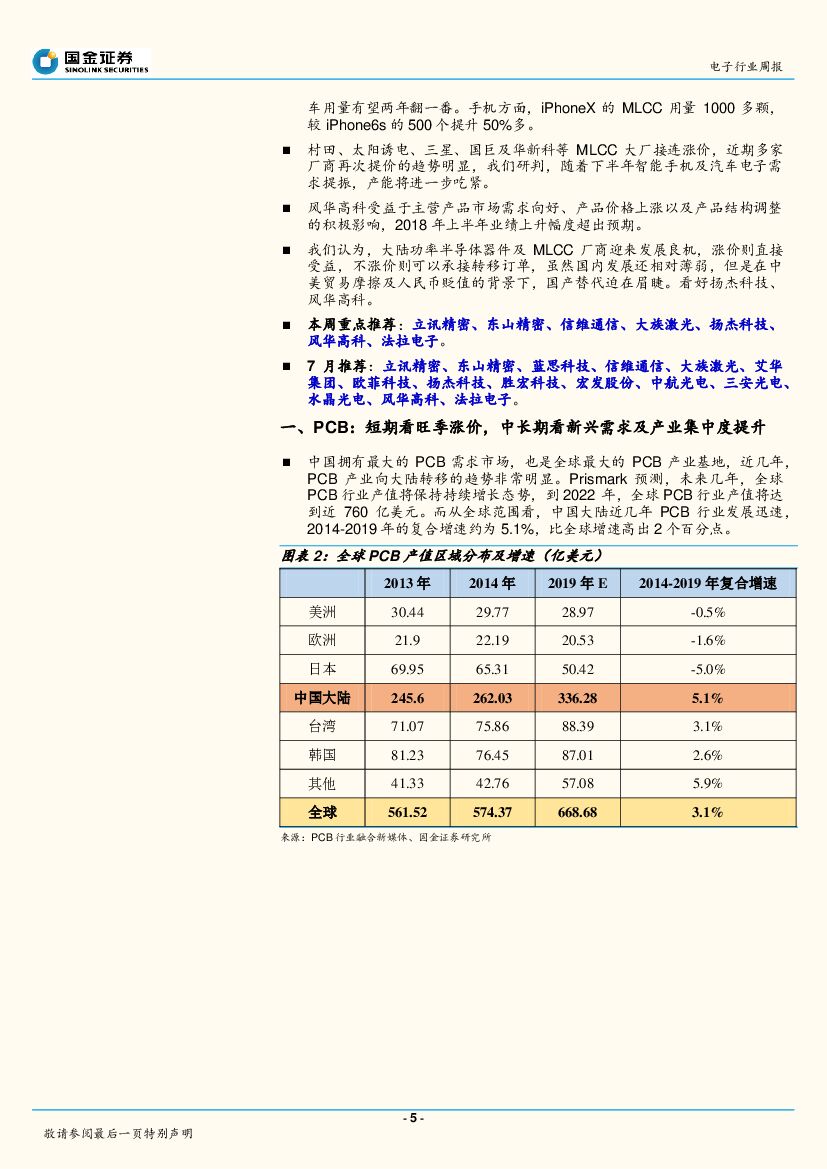 国金证券
SINOLINK SECURITIES

电子行业周报

车用量有望两年翻一番。手机方面，iPhoneX 的 MLCC 用量 1000 多颗，较 iPhone6s 的 500 个提升 50%多。

■ 村田、太阳诱电、三星、国巨及华新科等 MLCC 大厂接连涨价，近期多家厂商再次提价的趋势明显，我们研判，随着下半年智能手机及汽车电子需求提振，产能将进一步吃紧。

■ 风华高科受益于主营产品市场需求向好、产品价格上涨以及产品结构调整的积极影响，2018 年上半年业绩上升幅度超出预期。

■ 我们认为，大陆功率半导体器件及 MLCC 厂商迎来发展良机，涨价则直接受益，不涨价则可以承接转移订单，虽然国内发展还相对薄弱，但是在中美贸易摩擦及人民币贬值的背景下，国产替代迫在眉睫。看好扬杰科技、风华高科。

■ 本周重点推荐：立讯精密、东山精密、信维通信、大族激光、扬杰科技、风华高科、法拉电子。

■ 7 月推荐：立讯精密、东山精密、蓝思科技、信维通信、大族激光、艾华集团、欧菲科技、扬杰科技、胜宏科技、宏发股份、中航光电、三安光电、水晶光电、风华高科、法拉电子。

一、PCB：短期看旺季涨价，中长期看新兴需求及产业集中度提升

■ 中国拥有最大的 PCB 需求市场，也是全球最大的 PCB 产业基地，近几年，PCB 产业向大陆转移的趋势非常明显。Prismark 预测，未来几年，全球 PCB 行业产值将保持持续增长态势，到 2022 年，全球 PCB 行业产值将达到近 760 亿美元。而从全球范围看，中国大陆近几年 PCB 行业发展迅速，2014-2019 年的复合增速约为 5.1%，比全球增速高出 2 个百分点。

图表 2：全球 PCB 产值区域分布及增速（亿美元）

| | 2013 年 | 2014 年 | 2019 年 E | 2014-2019 年复合增速 |
|---|---|---|---|---|
| 美洲 | 30.44 | 29.77 | 28.97 | -0.5% |
| 欧洲 | 21.9 | 22.19 | 20.53 | -1.6% |
| 日本 | 69.95 | 65.31 | 50.42 | -5.0% |
| 中国大陆 | 245.6 | 262.03 | 336.28 | 5.1% |
| 台湾 | 71.07 | 75.86 | 88.39 | 3.1% |
| 韩国 | 81.23 | 76.45 | 87.01 | 2.6% |
| 其他 | 41.33 | 42.76 | 57.08 | 5.9% |
| 全球 | 561.52 | 574.37 | 668.68 | 3.1% |

来源：PCB 行业融合新媒体、国金证券研究所

- 5 -

敬请参阅最后一页特别声明